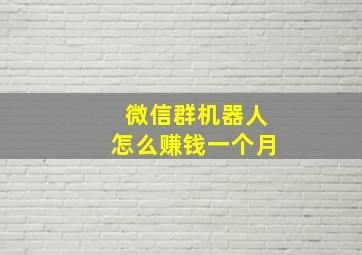 微信群机器人
怎么赚钱一个月